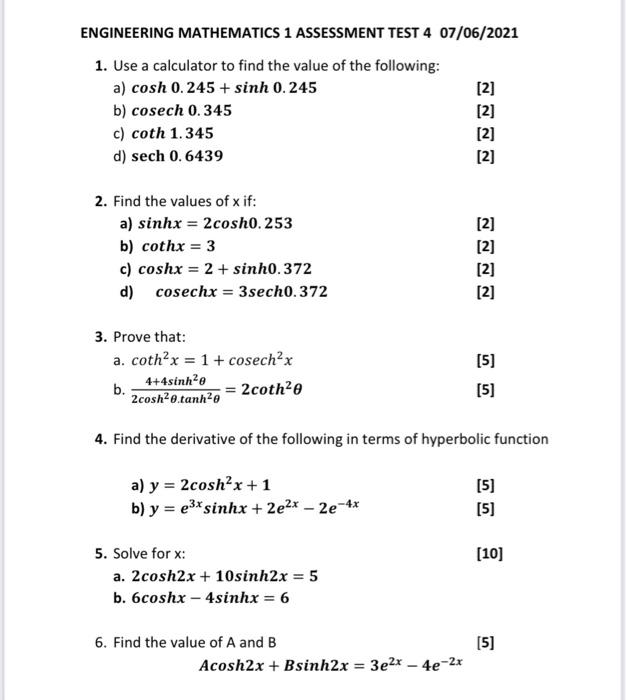 ENGINEERING MATHEMATICS 1 ASSESSMENT TEST 4 07/06/2021

1. Use a calculator to find the value of the following:
a) $cosh\ 0.245 + sinh\ 0.245$ [2]
b) $cosech\ 0.345$ [2]
c) $coth\ 1.345$ [2]
d) $sech\ 0.6439$ [2]

2. Find the values of x if:
a) $sinhx = 2cosh0.253$ [2]
b) $cothx = 3$ [2]
c) $coshx = 2 + sinh0.372$ [2]
d) $cosechx = 3sech0.372$ [2]

3. Prove that:
a. $coth^2x = 1 + cosech^2x$ [5]
b. $\frac{4+4sinh^2\theta}{2cosh^2\theta.tanh^2\theta} = 2coth^2\theta$ [5]

4. Find the derivative of the following in terms of hyperbolic function

a) $y = 2cosh^2x + 1$ [5]
b) $y = e^{3x}sinhx + 2e^{2x} - 2e^{-4x}$ [5]

5. Solve for x: [10]
a. $2cosh2x + 10sinh2x = 5$
b. $6coshx - 4sinhx = 6$

6. Find the value of A and B [5]
$Acosh2x + Bsinh2x = 3e^{2x} - 4e^{-2x}$